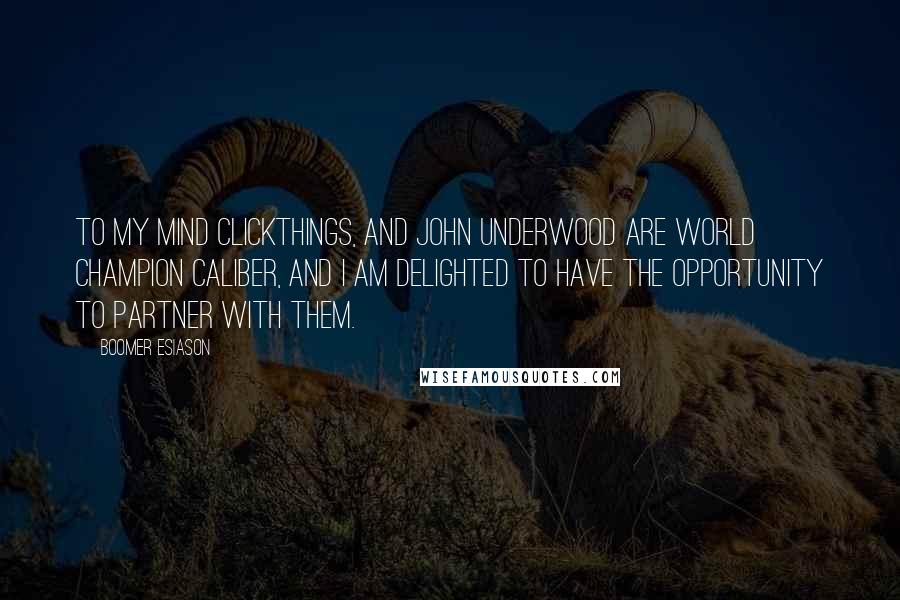 TO MY MIND CLICKTHINGS, AND JOHN UNDERWOOD ARE WORLD CHAMPION CALIBER, AND I AM DELIGHTED TO HAVE THE OPPORTUNITY TO PARTNER WITH THEM.

BOOMER ESIASON

WISEFAMOUSQUOTES.COM